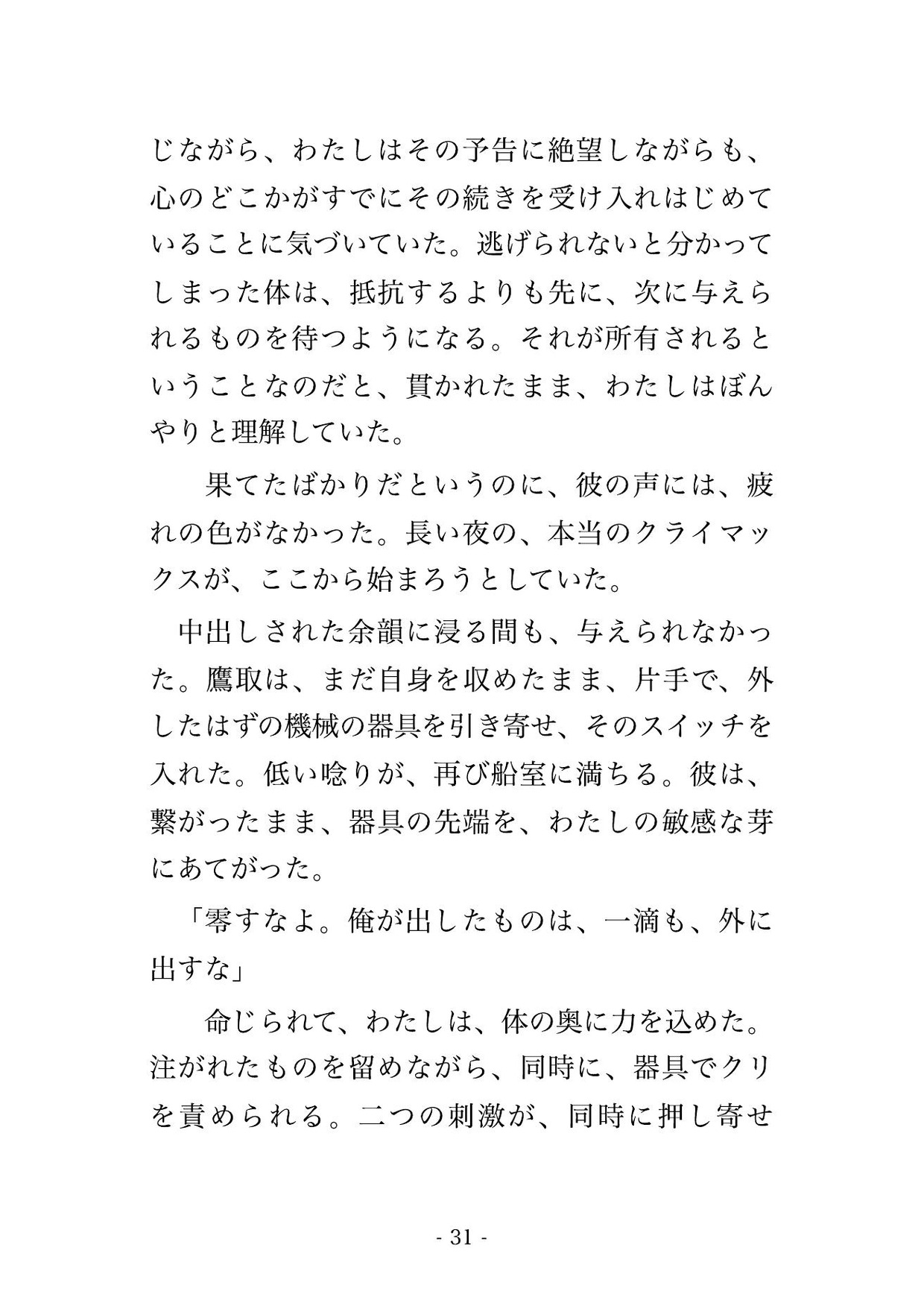 じながら、わたしはその予告に絶望しながらも、心のどこかがすでにその続きを受け入れはじめていることに気づいていた。逃げられないと分かってしまった体は、抵抗するよりも先に、次に与えられるものを待つようになる。それが所有されるということなのだと、貫かれたまま、わたしはぼんやりと理解していた。

果てたばかりだというのに、彼の声には、疲れの色がなかった。長い夜の、本当のクライマックスが、ここから始まろうとしていた。

中出しされた余韻に浸る間も、与えられなかった。鷹取は、まだ自身を収めたまま、片手で、外したはずの機械の器具を引き寄せ、そのスイッチを入れた。低い唸りが、再び船室に満ちる。彼は、繋がったまま、器具の先端を、わたしの敏感な芽にあてがった。

「零すなよ。俺が出したものは、一滴も、外に出すな」

命じられて、わたしは、体の奥に力を込めた。注がれたものを留めながら、同時に、器具でクリを責められる。二つの刺激が、同時に押し寄せ

- 31 -